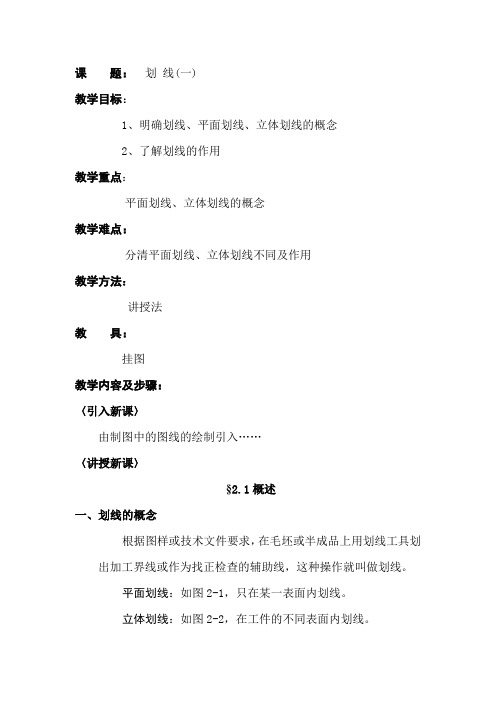 课　题：　划 线(一)

教学目标：

1、明确划线、平面划线、立体划线的概念

2、了解划线的作用

教学重点：

平面划线、立体划线的概念

教学难点：

分清平面划线、立体划线不同及作用

教学方法：

讲授法

教　具：

挂图

教学内容及步骤：

〈引入新课〉

由制图中的图线的绘制引入……

〈讲授新课〉

§2.1 概述

一、划线的概念

根据图样或技术文件要求，在毛坯或半成品上用划线工具划出加工界线或作为找正检查的辅助线，这种操作就叫做划线。

平面划线：如图 2-1，只在某一表面内划线。

立体划线：如图 2-2，在工件的不同表面内划线。